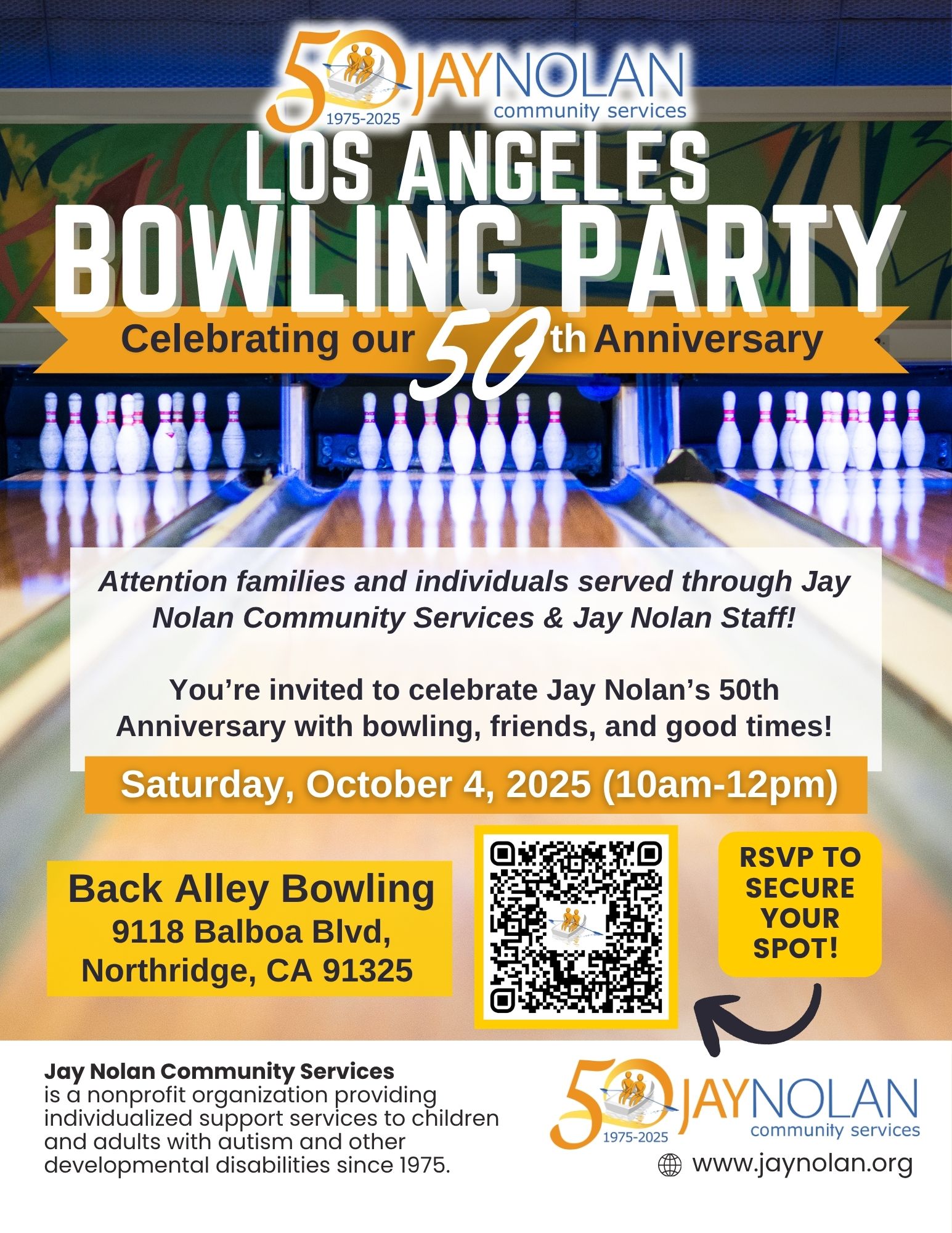 50 1975-2025 JAYNOLAN community services

LOS ANGELES BOWLING PARTY

Celebrating our 50th Anniversary

Attention families and individuals served through Jay Nolan Community Services & Jay Nolan Staff!

You're invited to celebrate Jay Nolan's 50th Anniversary with bowling, friends, and good times!

Saturday, October 4, 2025 (10am-12pm)

Back Alley Bowling
9118 Balboa Blvd,
Northridge, CA 91325

RSVP TO SECURE YOUR SPOT!

Jay Nolan Community Services is a nonprofit organization providing individualized support services to children and adults with autism and other developmental disabilities since 1975.

50 1975-2025 JAYNOLAN community services

www.jaynolan.org